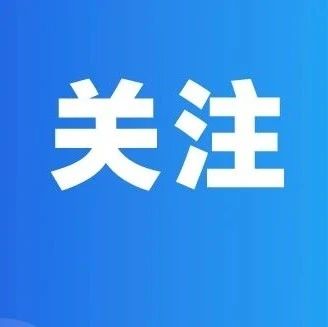 关注